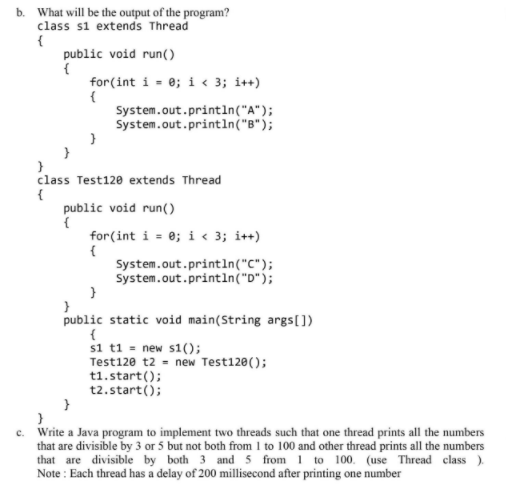 b. What will be the output of the program?
class s1 extends Thread
{
    public void run()
    {
        for(int i = 0; i < 3; i++)
        {
            System.out.println("A");
            System.out.println("B");
        }
    }
}
class Test120 extends Thread
{
    public void run()
    {
        for(int i = 0; i < 3; i++)
        {
            System.out.println("C");
            System.out.println("D");
        }
    }
    public static void main(String args[])
        {
        s1 t1 = new s1();
        Test120 t2 = new Test120();
        t1.start();
        t2.start();
    }
}

c. Write a Java program to implement two threads such that one thread prints all the numbers that are divisible by 3 or 5 but not both from 1 to 100 and other thread prints all the numbers that are divisible by both 3 and 5 from 1 to 100. (use Thread class ). Note : Each thread has a delay of 200 millisecond after printing one number